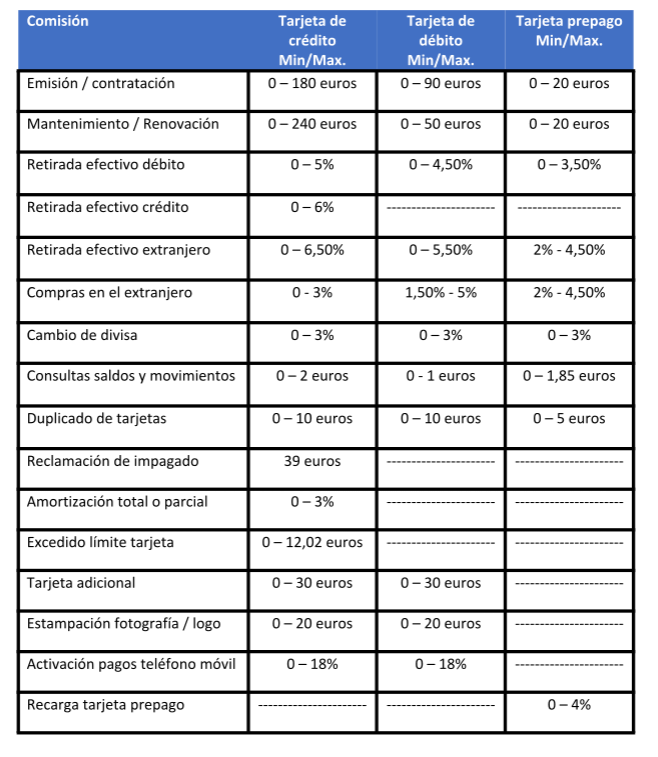 | Comisión | Tarjeta de crédito Min/Max. | Tarjeta de débito Min/Max. | Tarjeta prepago Min/Max. |
|---|---|---|---|
| Emisión / contratación | 0 – 180 euros | 0 – 90 euros | 0 – 20 euros |
| Mantenimiento / Renovación | 0 – 240 euros | 0 – 50 euros | 0 – 20 euros |
| Retirada efectivo débito | 0 – 5% | 0 – 4,50% | 0 – 3,50% |
| Retirada efectivo crédito | 0 – 6% | ---------------------- | ---------------------- |
| Retirada efectivo extranjero | 0 – 6,50% | 0 – 5,50% | 2% - 4,50% |
| Compras en el extranjero | 0 - 3% | 1,50% - 5% | 2% - 4,50% |
| Cambio de divisa | 0 – 3% | 0 – 3% | 0 – 3% |
| Consultas saldos y movimientos | 0 – 2 euros | 0 - 1 euros | 0 – 1,85 euros |
| Duplicado de tarjetas | 0 – 10 euros | 0 – 10 euros | 0 – 5 euros |
| Reclamación de impagado | 39 euros | ---------------------- | ---------------------- |
| Amortización total o parcial | 0 – 3% | ---------------------- | ---------------------- |
| Excedido límite tarjeta | 0 – 12,02 euros | ---------------------- | ---------------------- |
| Tarjeta adicional | 0 – 30 euros | 0 – 30 euros | ---------------------- |
| Estampación fotografía / logo | 0 – 20 euros | 0 – 20 euros | ---------------------- |
| Activación pagos teléfono móvil | 0 – 18% | 0 – 18% | ---------------------- |
| Recarga tarjeta prepago | ---------------------- | ---------------------- | 0 – 4% |